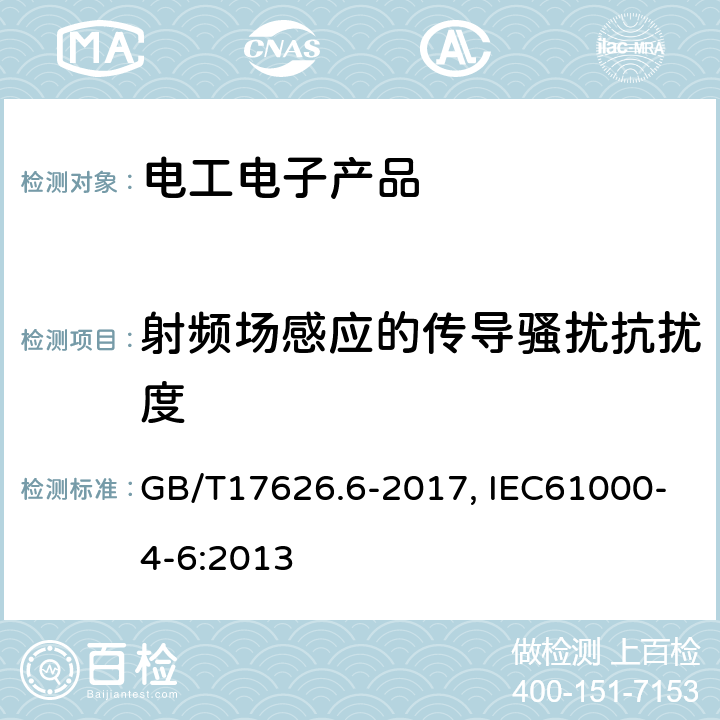 MA CNAS AC ilac-MRA

检测对象： 电工电子产品

检测项目： 射频场感应的传导骚扰抗扰度

检测标准： GB/T17626.6-2017, IEC61000-4-6:2013

百检 Baijiantest.com

做检测 上百检
400-151-7153